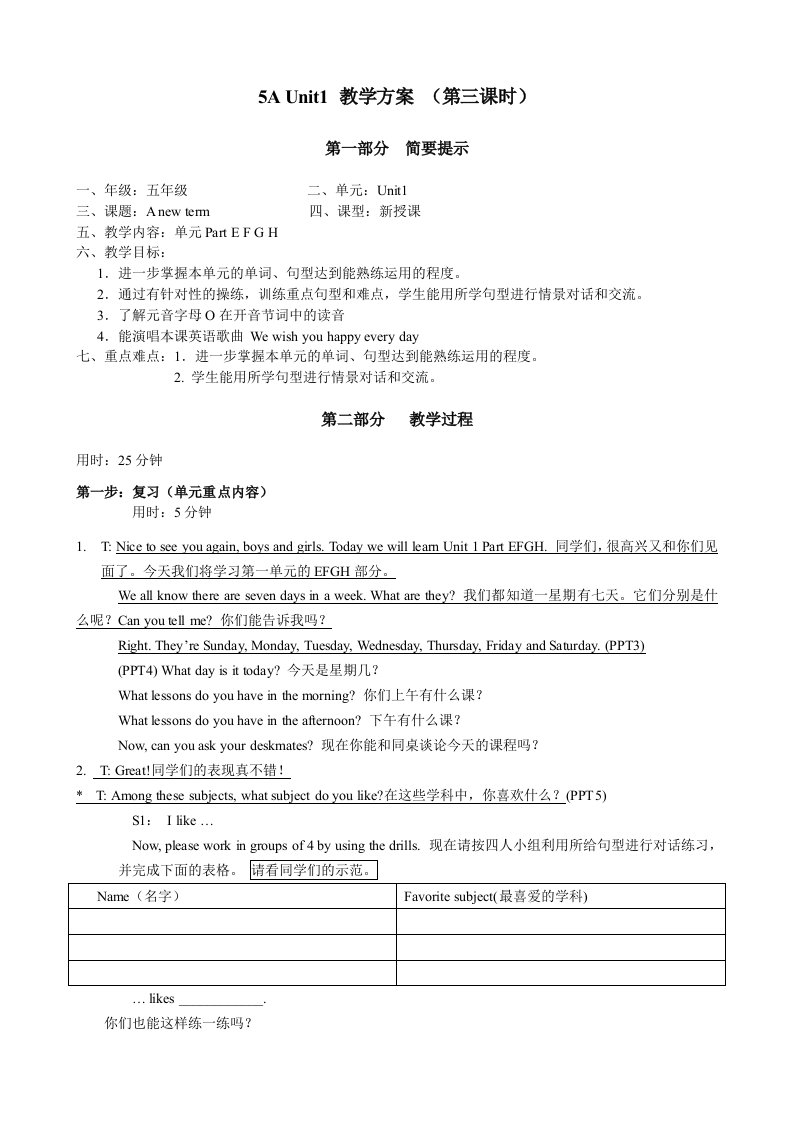 5A Unit1 教学方案 （第三课时）

第一部分 简要提示

一、年级：五年级　　　　　　　二、单元：Unit1
三、课题：A new term　　　　　四、课型：新授课
五、教学内容：单元 Part E F G H
六、教学目标：
1．进一步掌握本单元的单词、句型达到能熟练运用的程度。
2．通过有针对性的操练，训练重点句型和难点，学生能用所学句型进行情景对话和交流。
3．了解元音字母 O 在开音节词中的读音
4．能演唱本课英语歌曲 We wish you happy every day
七、重点难点：1．进一步掌握本单元的单词、句型达到能熟练运用的程度。
2. 学生能用所学句型进行情景对话和交流。

第二部分 教学过程

用时：25 分钟

第一步：复习（单元重点内容）
用时：5 分钟

1. T: Nice to see you again, boys and girls. Today we will learn Unit 1 Part EFGH. 同学们，很高兴又和你们见面了。今天我们将学习第一单元的 EFGH 部分。
We all know there are seven days in a week. What are they? 我们都知道一星期有七天。它们分别是什么呢？Can you tell me? 你们能告诉我吗？
Right. They're Sunday, Monday, Tuesday, Wednesday, Thursday, Friday and Saturday. (PPT3)
(PPT4) What day is it today? 今天是星期几？
What lessons do you have in the morning? 你们上午有什么课？
What lessons do you have in the afternoon? 下午有什么课？
Now, can you ask your deskmates? 现在你能和同桌谈论今天的课程吗？
2. T: Great!同学们的表现真不错！
* T: Among these subjects, what subject do you like?在这些学科中，你喜欢什么？(PPT5)
S1： I like …
Now, please work in groups of 4 by using the drills. 现在请按四人小组利用所给句型进行对话练习，并完成下面的表格。 请看同学们的示范。

| Name（名字） | Favorite subject(最喜爱的学科) |
|---|---|
| | |
| | |
| | |

… likes ____________.
你们也能这样练一练吗？